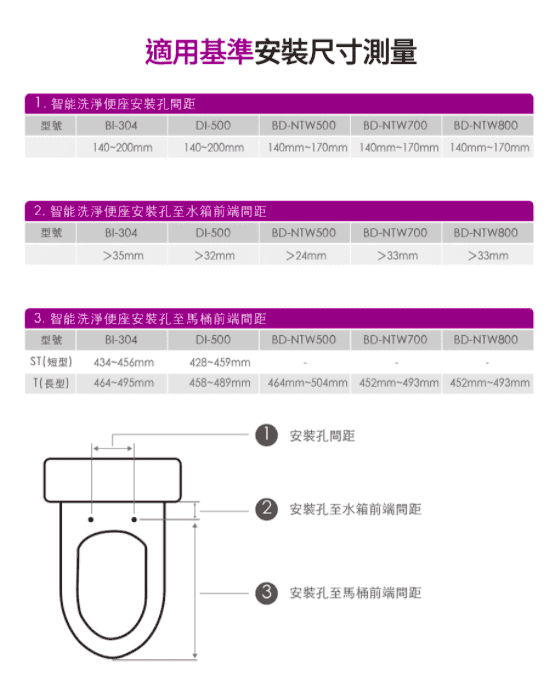 適用基準安裝尺寸測量

1. 智能洗淨便座安裝孔間距

| 型號 | BI-304 | DI-500 | BD-NTW500 | BD-NTW700 | BD-NTW800 |
|---|---|---|---|---|---|
| | 140~200mm | 140~200mm | 140mm~170mm | 140mm~170mm | 140mm~170mm |

2. 智能洗淨便座安裝孔至水箱前端間距

| 型號 | BI-304 | DI-500 | BD-NTW500 | BD-NTW700 | BD-NTW800 |
|---|---|---|---|---|---|
| | ＞35mm | ＞32mm | ＞24mm | ＞33mm | ＞33mm |

3. 智能洗淨便座安裝孔至馬桶前端間距

| 型號 | BI-304 | DI-500 | BD-NTW500 | BD-NTW700 | BD-NTW800 |
|---|---|---|---|---|---|
| ST(短型) | 434~456mm | 428~459mm | - | - | - |
| T(長型) | 464~495mm | 458~489mm | 464mm~504mm | 452mm~493mm | 452mm~493mm |

1 安裝孔間距

2 安裝孔至水箱前端間距

3 安裝孔至馬桶前端間距